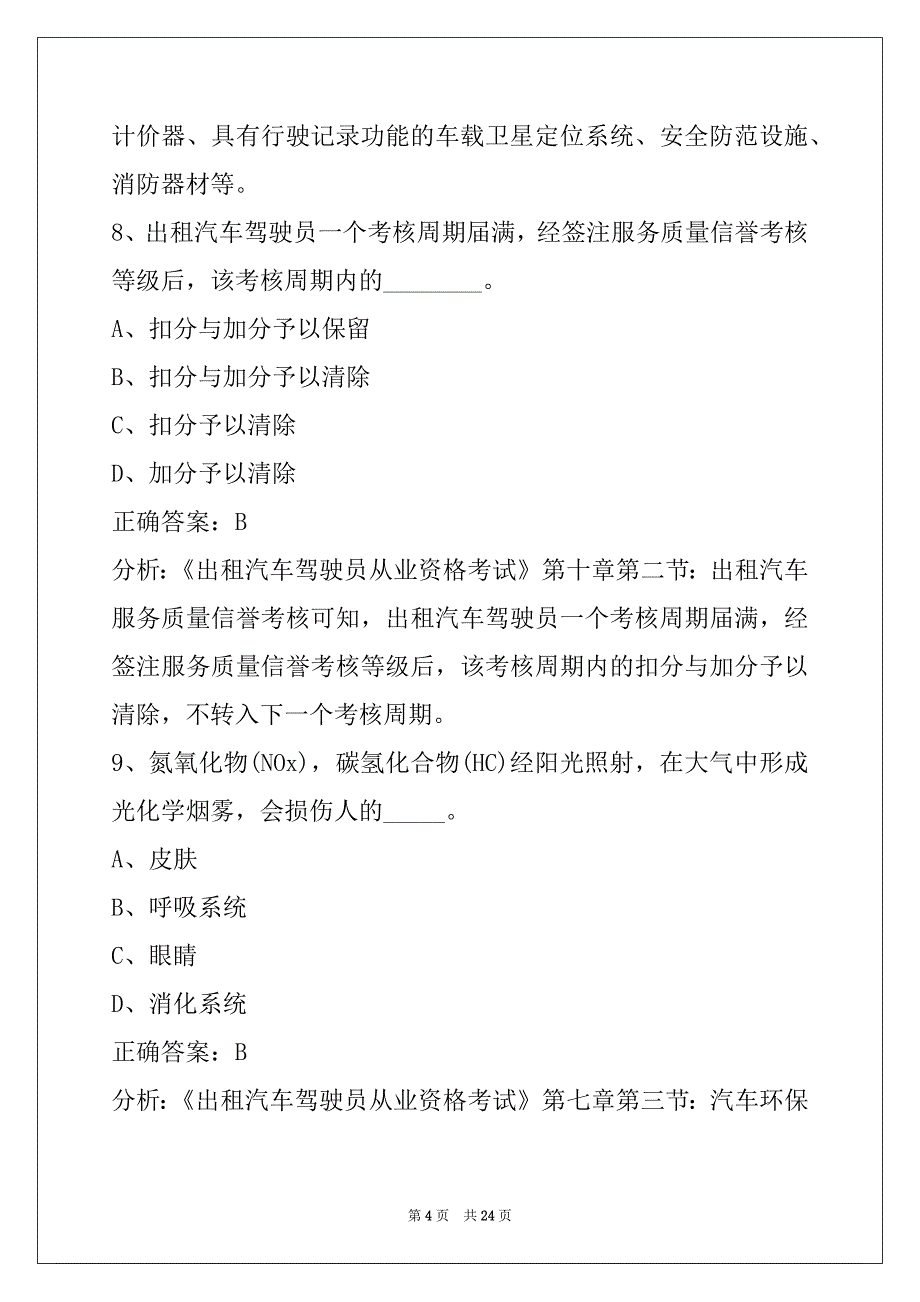 计价器、具有行驶记录功能的车载卫星定位系统、安全防范设施、消防器材等。

8、出租汽车驾驶员一个考核周期届满，经签注服务质量信誉考核等级后，该考核周期内的________。

A、扣分与加分予以保留

B、扣分与加分予以清除

C、扣分予以清除

D、加分予以清除

正确答案：B

分析：《出租汽车驾驶员从业资格考试》第十章第二节：出租汽车服务质量信誉考核可知，出租汽车驾驶员一个考核周期届满，经签注服务质量信誉考核等级后，该考核周期内的扣分与加分予以清除，不转入下一个考核周期。

9、氮氧化物(NOx)，碳氢化合物(HC)经阳光照射，在大气中形成光化学烟雾，会损伤人的_____。

A、皮肤

B、呼吸系统

C、眼睛

D、消化系统

正确答案：B

分析：《出租汽车驾驶员从业资格考试》第七章第三节：汽车环保

第 4 页　共 24 页